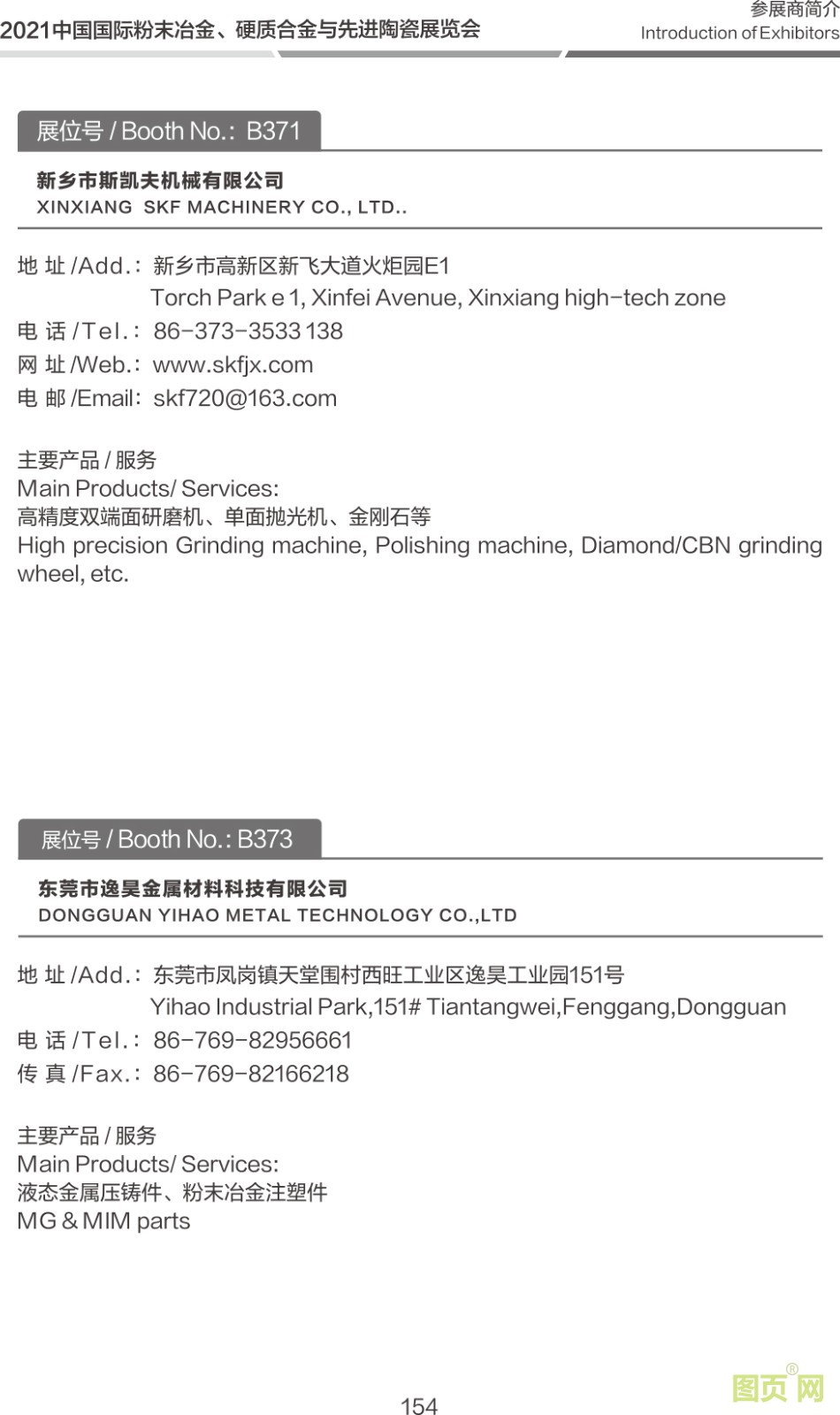 2021中国国际粉末冶金、硬质合金与先进陶瓷展览会

参展商简介
Introduction of Exhibitors

展位号 / Booth No.: B371

新乡市斯凯夫机械有限公司
XINXIANG SKF MACHINERY CO., LTD..

地 址 /Add.: 新乡市高新区新飞大道火炬园E1
Torch Park e 1, Xinfei Avenue, Xinxiang high-tech zone
电 话 /Tel.: 86-373-3533 138
网 址 /Web.: www.skfjx.com
电 邮 /Email: skf720@163.com

主要产品 / 服务
Main Products/ Services:
高精度双端面研磨机、单面抛光机、金刚石等
High precision Grinding machine, Polishing machine, Diamond/CBN grinding wheel, etc.

展位号 / Booth No.: B373

东莞市逸昊金属材料科技有限公司
DONGGUAN YIHAO METAL TECHNOLOGY CO.,LTD

地 址 /Add.: 东莞市凤岗镇天堂围村西旺工业区逸昊工业园151号
Yihao Industrial Park,151# Tiantangwei,Fenggang,Dongguan
电 话 /Tel.: 86-769-82956661
传 真 /Fax.: 86-769-82166218

主要产品 / 服务
Main Products/ Services:
液态金属压铸件、粉末冶金注塑件
MG & MIM parts

154

图页网®